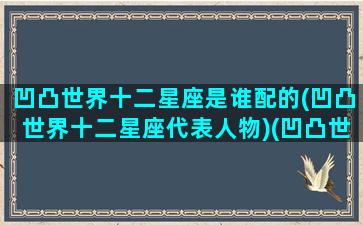 凹凸世界十二星座是谁配的(凹凸世界十二星座代表人物)(凹凸世